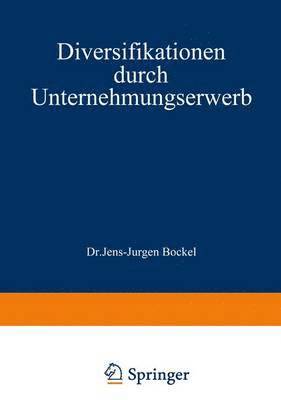 Diversifikationen durch Unternehmungserwerb

Dr.Jens-Jurgen Bockel

Springer